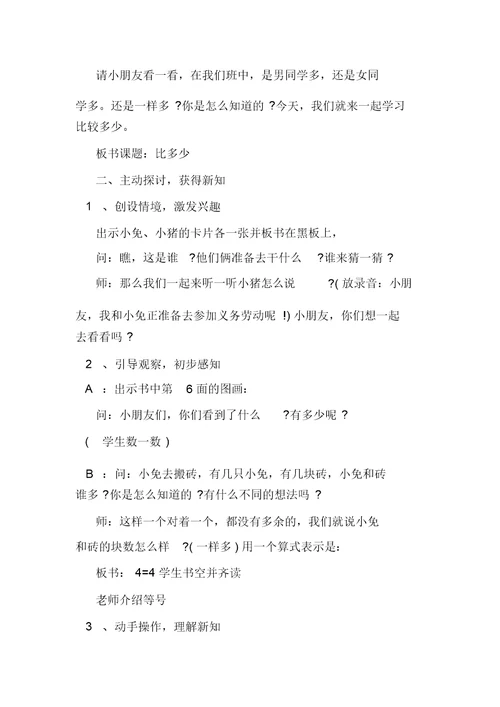 请小朋友看一看，在我们班中，是男同学多，还是女同学多。还是一样多 ?你是怎么知道的 ?今天，我们就来一起学习比较多少。

板书课题：比多少

二、主动探讨，获得新知

1 、创设情境，激发兴趣

出示小兔、小猪的卡片各一张并板书在黑板上，

问：瞧，这是谁 ?他们俩准备去干什么 ?谁来猜一猜 ?

师：那么我们一起来听一听小猪怎么说 ?( 放录音：小朋友，我和小兔正准备去参加义务劳动呢 !) 小朋友，你们想一起去看看吗 ?

2 、引导观察，初步感知

A ：出示书中第 6 面的图画：

问：小朋友们，你们看到了什么 ?有多少呢 ?

( 学生数一数 )

B ：问：小兔去搬砖，有几只小兔，有几块砖，小兔和砖谁多 ?你是怎么知道的 ?有什么不同的想法吗 ?

师：这样一个对着一个，都没有多余的，我们就说小兔和砖的块数怎么样 ?( 一样多 ) 用一个算式表示是：

板书： 4=4 学生书空并齐读

老师介绍等号

3 、动手操作，理解新知